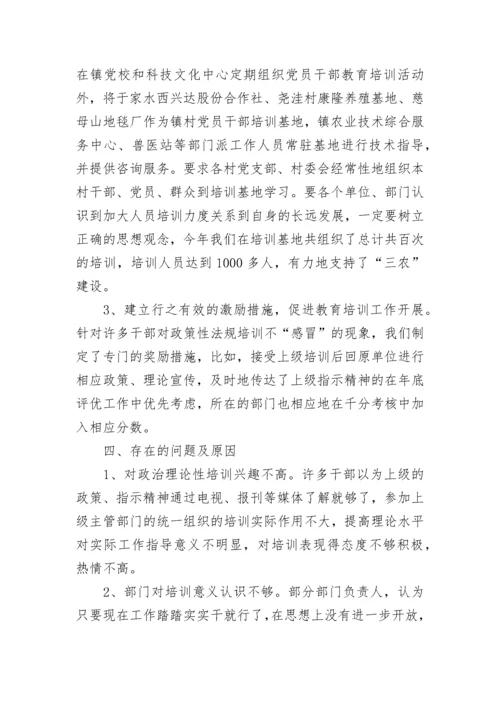 在镇党校和科技文化中心定期组织党员干部教育培训活动外，将于家水西兴达股份合作社、尧洼村康隆养殖基地、慈母山地毯厂作为镇村党员干部培训基地，镇农业技术综合服务中心、兽医站等部门派工作人员常驻基地进行技术指导，并提供咨询服务。要求各村党支部、村委会经常性地组织本村干部、党员、群众到培训基地学习。要各个单位、部门认识到加大人员培训力度关系到自身的长远发展，一定要树立正确的思想观念，今年我们在培训基地共组织了总计共百次的培训，培训人员达到1000多人，有力地支持了“三农”建设。

3、建立行之有效的激励措施，促进教育培训工作开展。针对许多干部对政策性法规培训不“感冒”的现象，我们制定了专门的奖励措施，比如，接受上级培训后回原单位进行相应政策、理论宣传，及时地传达了上级指示精神的在年底评优工作中优先考虑，所在的部门也相应地在千分考核中加入相应分数。

四、存在的问题及原因

1、对政治理论性培训兴趣不高。许多干部以为上级的政策、指示精神通过电视、报刊等媒体了解就够了，参加上级主管部门的统一组织的培训实际作用不大，提高理论水平对实际工作指导意义不明显，对培训表现得态度不够积极，热情不高。

2、部门对培训意义认识不够。部分部门负责人，认为只要现在工作踏踏实实干就行了，在思想上没有进一步开放，